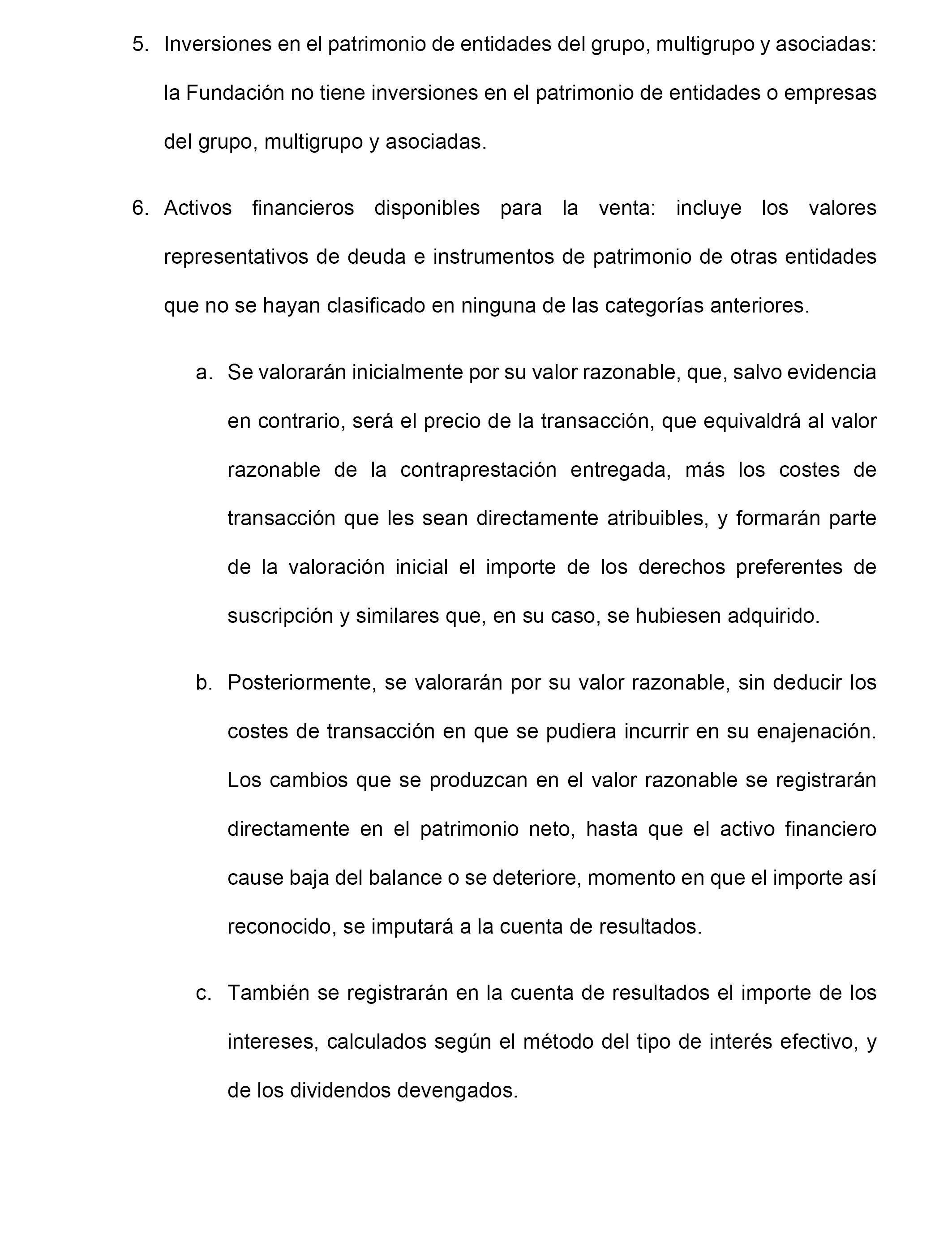 5. Inversiones en el patrimonio de entidades del grupo, multigrupo y asociadas: la Fundación no tiene inversiones en el patrimonio de entidades o empresas del grupo, multigrupo y asociadas.

6. Activos financieros disponibles para la venta: incluye los valores representativos de deuda e instrumentos de patrimonio de otras entidades que no se hayan clasificado en ninguna de las categorías anteriores.

a. Se valorarán inicialmente por su valor razonable, que, salvo evidencia en contrario, será el precio de la transacción, que equivaldrá al valor razonable de la contraprestación entregada, más los costes de transacción que les sean directamente atribuibles, y formarán parte de la valoración inicial el importe de los derechos preferentes de suscripción y similares que, en su caso, se hubiesen adquirido.

b. Posteriormente, se valorarán por su valor razonable, sin deducir los costes de transacción en que se pudiera incurrir en su enajenación. Los cambios que se produzcan en el valor razonable se registrarán directamente en el patrimonio neto, hasta que el activo financiero cause baja del balance o se deteriore, momento en que el importe así reconocido, se imputará a la cuenta de resultados.

c. También se registrarán en la cuenta de resultados el importe de los intereses, calculados según el método del tipo de interés efectivo, y de los dividendos devengados.